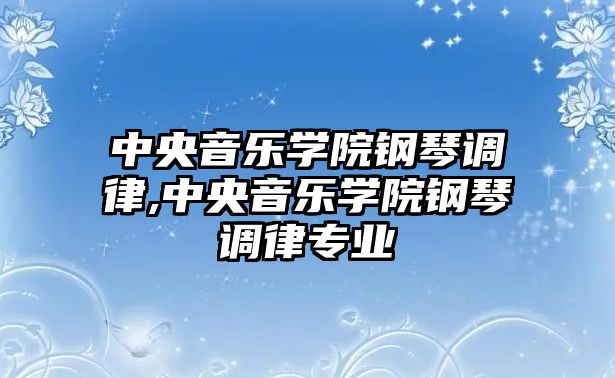 中央音乐学院钢琴调律,中央音乐学院钢琴调律专业